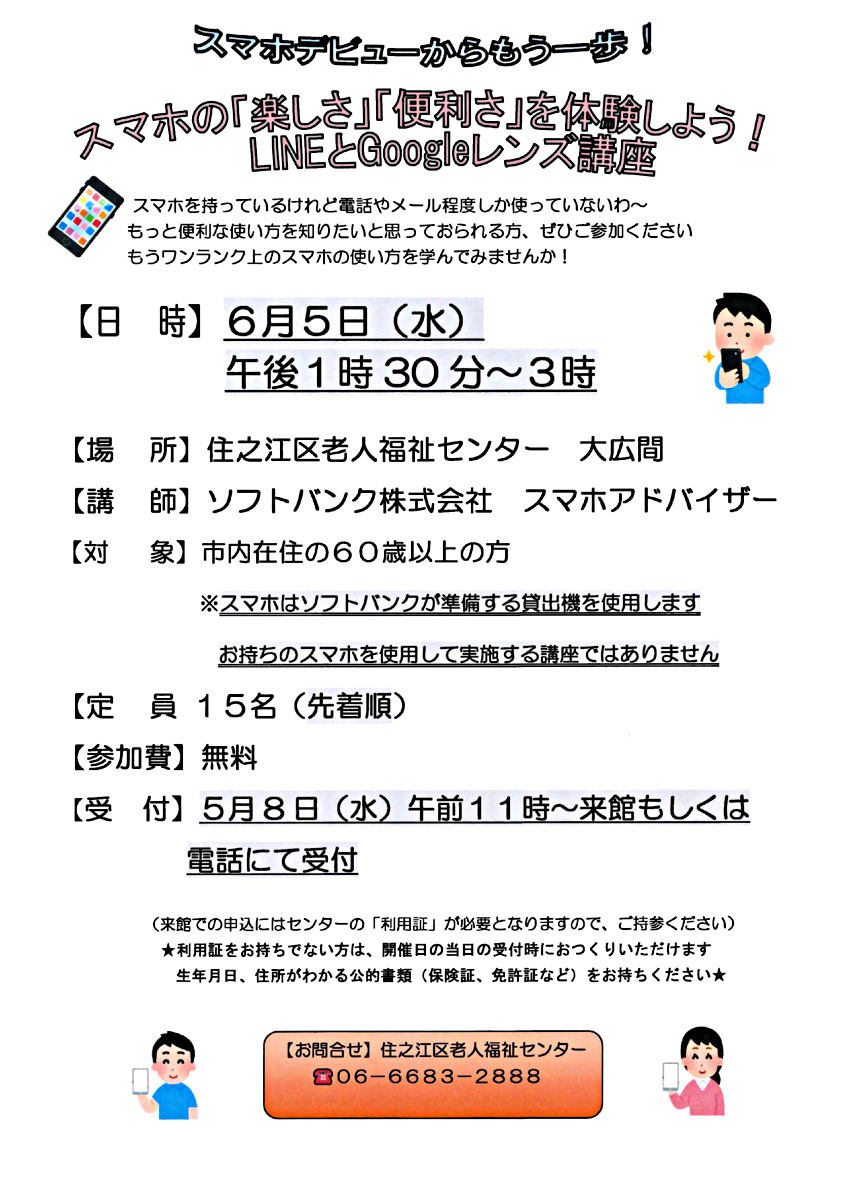 スマホデビューからもう一歩！

スマホの「楽しさ」「便利さ」を体験しよう！
LINEとGoogleレンズ講座

スマホを持っているけれど電話やメール程度しか使っていないわ～
もっと便利な使い方を知りたいと思っておられる方、ぜひご参加ください
もうワンランク上のスマホの使い方を学んでみませんか！

【日　時】６月５日（水）
午後１時３０分～３時

【場　所】住之江区老人福祉センター　大広間

【講　師】ソフトバンク株式会社　スマホアドバイザー

【対　象】市内在住の６０歳以上の方

※スマホはソフトバンクが準備する貸出機を使用します

お持ちのスマホを使用して実施する講座ではありません

【定　員　１５名（先着順）

【参加費】無料

【受　付】５月８日（水）午前１１時～来館もしくは
電話にて受付

（来館での申込にはセンターの「利用証」が必要となりますので、ご持参ください）
★利用証をお持ちでない方は、開催日の当日の受付時におつくりいただけます
生年月日、住所がわかる公的書類（保険証、免許証など）をお持ちください★

【お問合せ】住之江区老人福祉センター
☎06－6683－2888